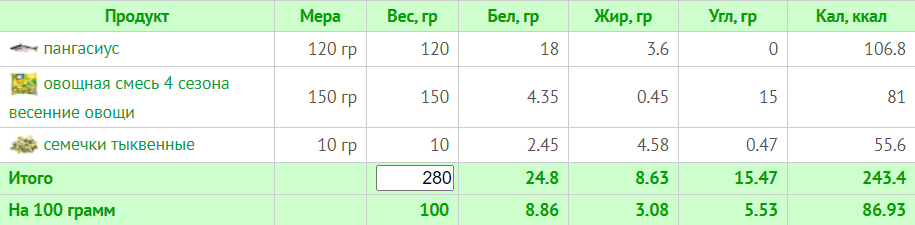 | Продукт | Мера | Вес, гр | Бел, гр | Жир, гр | Угл, гр | Кал, ккал |
|---|---|---|---|---|---|---|
| пангасиус | 120 гр | 120 | 18 | 3.6 | 0 | 106.8 |
| овощная смесь 4 сезона весенние овощи | 150 гр | 150 | 4.35 | 0.45 | 15 | 81 |
| семечки тыквенные | 10 гр | 10 | 2.45 | 4.58 | 0.47 | 55.6 |
| Итого | | 280 | 24.8 | 8.63 | 15.47 | 243.4 |
| На 100 грамм | | 100 | 8.86 | 3.08 | 5.53 | 86.93 |